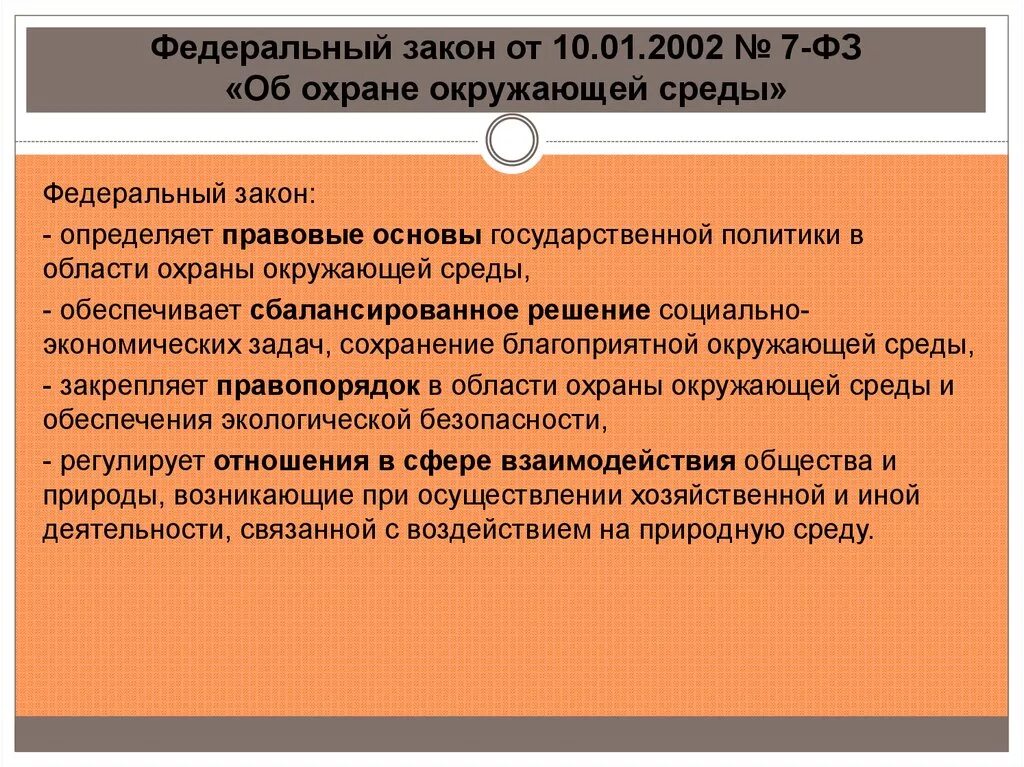 Федеральный закон от 10.01.2002 № 7-ФЗ «Об охране окружающей среды»

Федеральный закон:

- определяет правовые основы государственной политики в области охраны окружающей среды,

- обеспечивает сбалансированное решение социально-экономических задач, сохранение благоприятной окружающей среды,

- закрепляет правопорядок в области охраны окружающей среды и обеспечения экологической безопасности,

- регулирует отношения в сфере взаимодействия общества и природы, возникающие при осуществлении хозяйственной и иной деятельности, связанной с воздействием на природную среду.